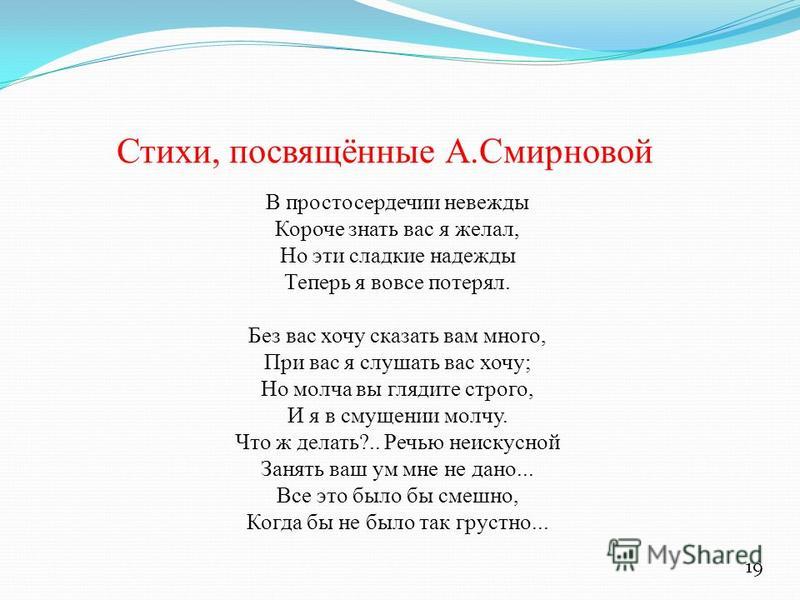 Стихи, посвящённые А.Смирновой

В простосердечии невежды
Короче знать вас я желал,
Но эти сладкие надежды
Теперь я вовсе потерял.

Без вас хочу сказать вам много,
При вас я слушать вас хочу;
Но молча вы глядите строго,
И я в смущении молчу.
Что ж делать?.. Речью неискусной
Занять ваш ум мне не дано...
Все это было бы смешно,
Когда бы не было так грустно...

MyShared

19